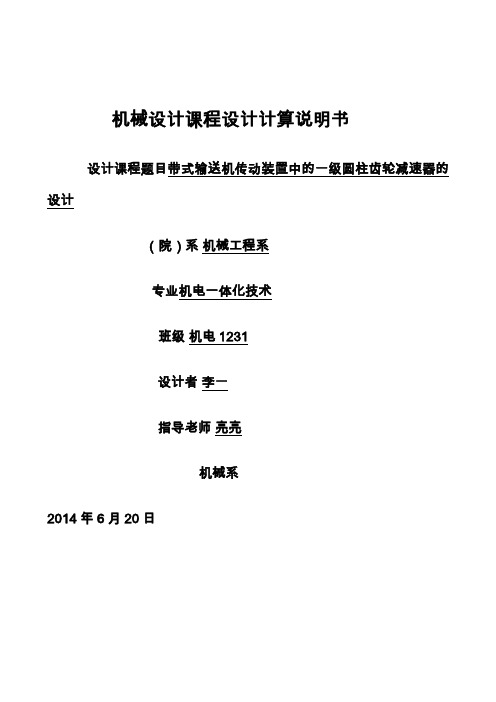 机械设计课程设计计算说明书

设计课程题目带式输送机传动装置中的一级圆柱齿轮减速器的设计

（院）系 机械工程系

专业机电一体化技术

班级 机电 1231

设计者 李一

指导老师 亮亮

机械系

2014 年 6 月 20 日